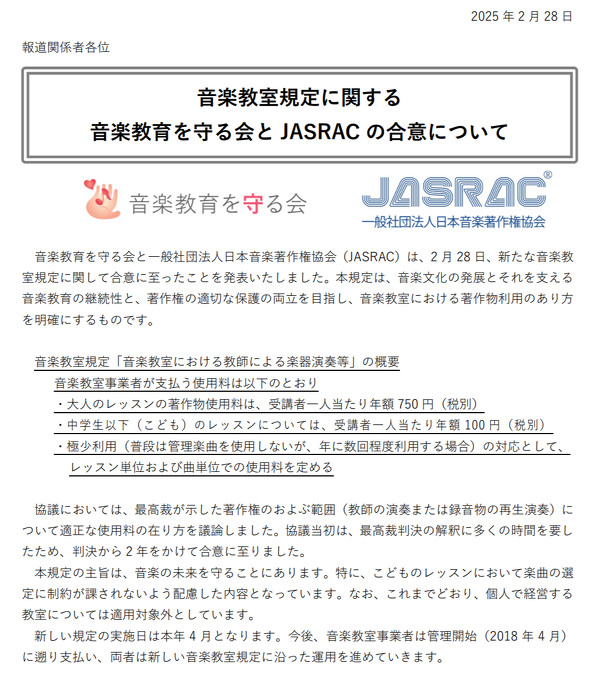 2025 年 2 月 28 日

報道関係者各位

音楽教室規定に関する
音楽教育を守る会と JASRAC の合意について

音楽教育を守る会

JASRAC®
一般社団法人日本音楽著作権協会

音楽教育を守る会と一般社団法人日本音楽著作権協会（JASRAC）は、2 月 28 日、新たな音楽教室規定に関して合意に至ったことを発表いたしました。本規定は、音楽文化の発展とそれを支える音楽教育の継続性と、著作権の適切な保護の両立を目指し、音楽教室における著作物利用のあり方を明確にするものです。

音楽教室規定「音楽教室における教師による楽器演奏等」の概要
音楽教室事業者が支払う使用料は以下のとおり
・大人のレッスンの著作物使用料は、受講者一人当たり年額 750 円（税別）
・中学生以下（こども）のレッスンについては、受講者一人当たり年額 100 円（税別）
・極少利用（普段は管理楽曲を使用しないが、年に数回程度利用する場合）の対応として、レッスン単位および曲単位での使用料を定める

協議においては、最高裁が示した著作権のおよぶ範囲（教師の演奏または録音物の再生演奏）について適正な使用料の在り方を議論しました。協議当初は、最高裁判決の解釈に多くの時間を要したため、判決から 2 年をかけて合意に至りました。

本規定の主旨は、音楽の未来を守ることにあります。特に、こどものレッスンにおいて楽曲の選定に制約が課されないよう配慮した内容となっています。なお、これまでどおり、個人で経営する教室については適用対象外としています。

新しい規定の実施日は本年 4 月となります。今後、音楽教室事業者は管理開始（2018 年 4 月）に遡り支払い、両者は新しい音楽教室規定に沿った運用を進めていきます。